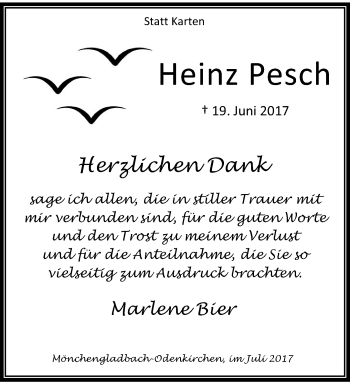 Statt Karten

Heinz Pesch

† 19. Juni 2017

Herzlichen Dank

sage ich allen, die in stiller Trauer mit mir verbunden sind, für die guten Worte und den Trost zu meinem Verlust und für die Anteilnahme, die Sie so vielseitig zum Ausdruck brachten.

Marlene Bier

Mönchengladbach-Odenkirchen, im Juli 2017